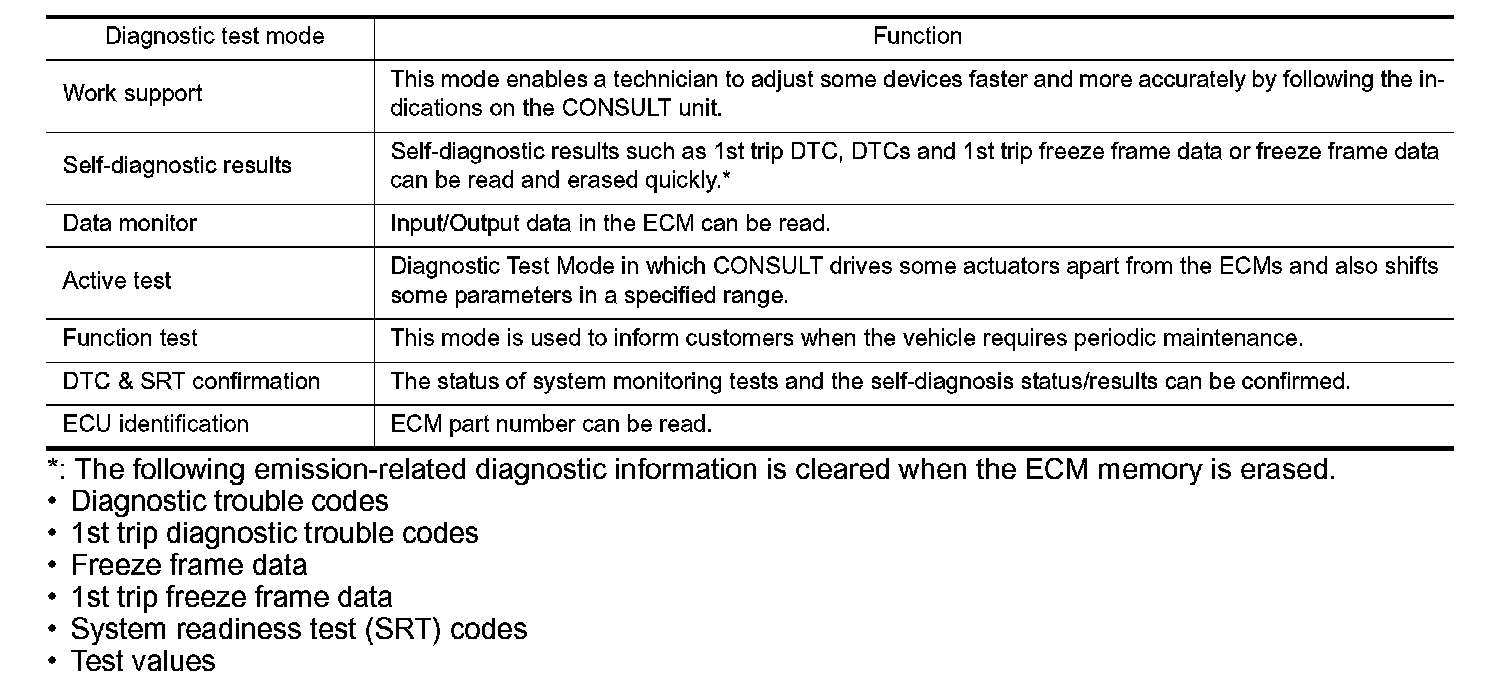 | Diagnostic test mode | Function |
|---|---|
| Work support | This mode enables a technician to adjust some devices faster and more accurately by following the indications on the CONSULT unit. |
| Self-diagnostic results | Self-diagnostic results such as 1st trip DTC, DTCs and 1st trip freeze frame data or freeze frame data can be read and erased quickly.* |
| Data monitor | Input/Output data in the ECM can be read. |
| Active test | Diagnostic Test Mode in which CONSULT drives some actuators apart from the ECMs and also shifts some parameters in a specified range. |
| Function test | This mode is used to inform customers when the vehicle requires periodic maintenance. |
| DTC & SRT confirmation | The status of system monitoring tests and the self-diagnosis status/results can be confirmed. |
| ECU identification | ECM part number can be read. |

*: The following emission-related diagnostic information is cleared when the ECM memory is erased.
• Diagnostic trouble codes
• 1st trip diagnostic trouble codes
• Freeze frame data
• 1st trip freeze frame data
• System readiness test (SRT) codes
• Test values